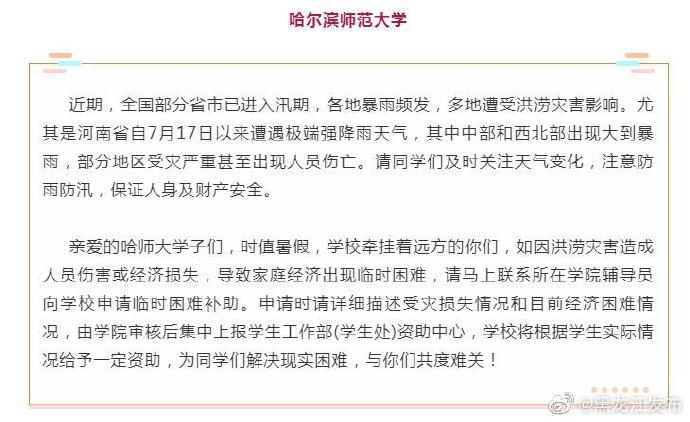 哈尔滨师范大学

近期，全国部分省市已进入汛期，各地暴雨频发，多地遭受洪涝灾害影响。尤其是河南省自7月17日以来遭遇极端强降雨天气，其中中部和西北部出现大到暴雨，部分地区受灾严重甚至出现人员伤亡。请同学们及时关注天气变化，注意防雨防汛，保证人身及财产安全。

亲爱的哈师大学子们，时值暑假，学校牵挂着远方的你们，如因洪涝灾害造成人员伤害或经济损失，导致家庭经济出现临时困难，请马上联系所在学院辅导员向学校申请临时困难补助。申请时请详细描述受灾损失情况和目前经济困难情况，由学院审核后集中上报学生工作部(学生处)资助中心，学校将根据学生实际情况给予一定资助，为同学们解决现实困难，与你们共度难关！

@黑龙江发布